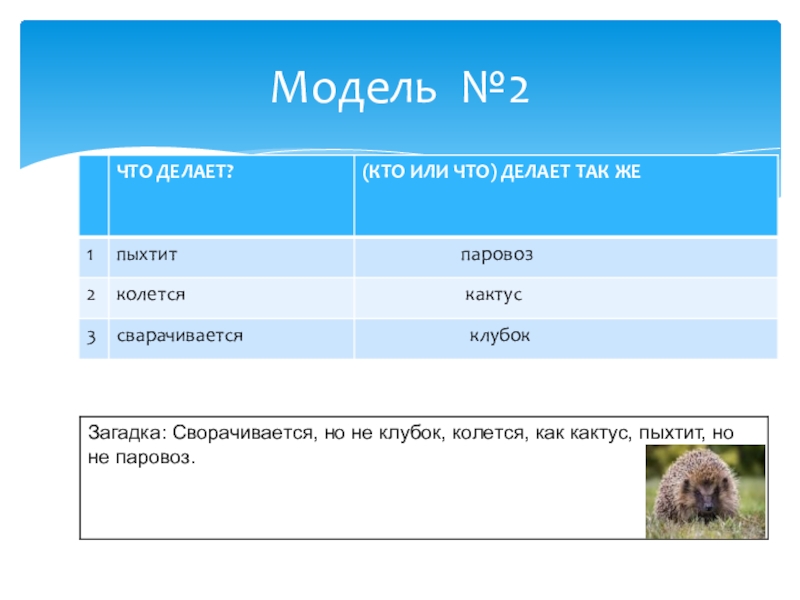 Модель №2

|  | ЧТО ДЕЛАЕТ? | (КТО ИЛИ ЧТО) ДЕЛАЕТ ТАК ЖЕ |
|---|---|---|
| 1 | пыхтит | паровоз |
| 2 | колется | кактус |
| 3 | сварачивается | клубок |

Загадка: Сворачивается, но не клубок, колется, как кактус, пыхтит, но не паровоз.